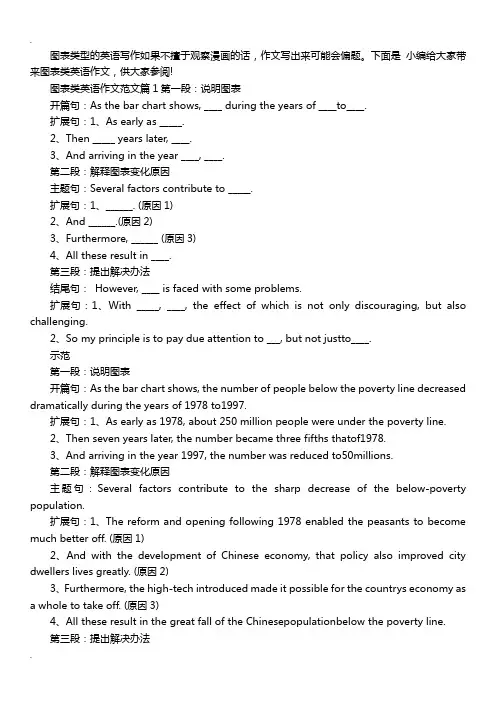 图表类型的英语写作如果不擅于观察漫画的话，作文写出来可能会偏题。下面是 小编给大家带来图表类英语作文，供大家参阅!

图表类英语作文范文篇 1 第一段：说明图表

开篇句：As the bar chart shows, ____ during the years of ____to____.

扩展句：1、As early as _____.

2、Then _____ years later, ____.

3、And arriving in the year ____, ____.

第二段：解释图表变化原因

主题句：Several factors contribute to _____.

扩展句：1、______. (原因 1)

2、And ______.(原因 2)

3、Furthermore, ______ (原因 3)

4、All these result in ____.

第三段：提出解决办法

结尾句： However, ____ is faced with some problems.

扩展句：1、With _____, ____, the effect of which is not only discouraging, but also challenging.

2、So my principle is to pay due attention to ___, but not justto____.

示范

第一段：说明图表

开篇句：As the bar chart shows, the number of people below the poverty line decreased dramatically during the years of 1978 to1997.

扩展句：1、As early as 1978, about 250 million people were under the poverty line.

2、Then seven years later, the number became three fifths thatof1978.

3、And arriving in the year 1997, the number was reduced to50millions.

第二段：解释图表变化原因

主题句：Several factors contribute to the sharp decrease of the below-poverty population.

扩展句：1、The reform and opening following 1978 enabled the peasants to become much better off. (原因 1)

2、And with the development of Chinese economy, that policy also improved city dwellers lives greatly. (原因 2)

3、Furthermore, the high-tech introduced made it possible for the countrys economy as a whole to take off. (原因 3)

4、All these result in the great fall of the Chinesepopulationbelow the poverty line.

第三段：提出解决办法